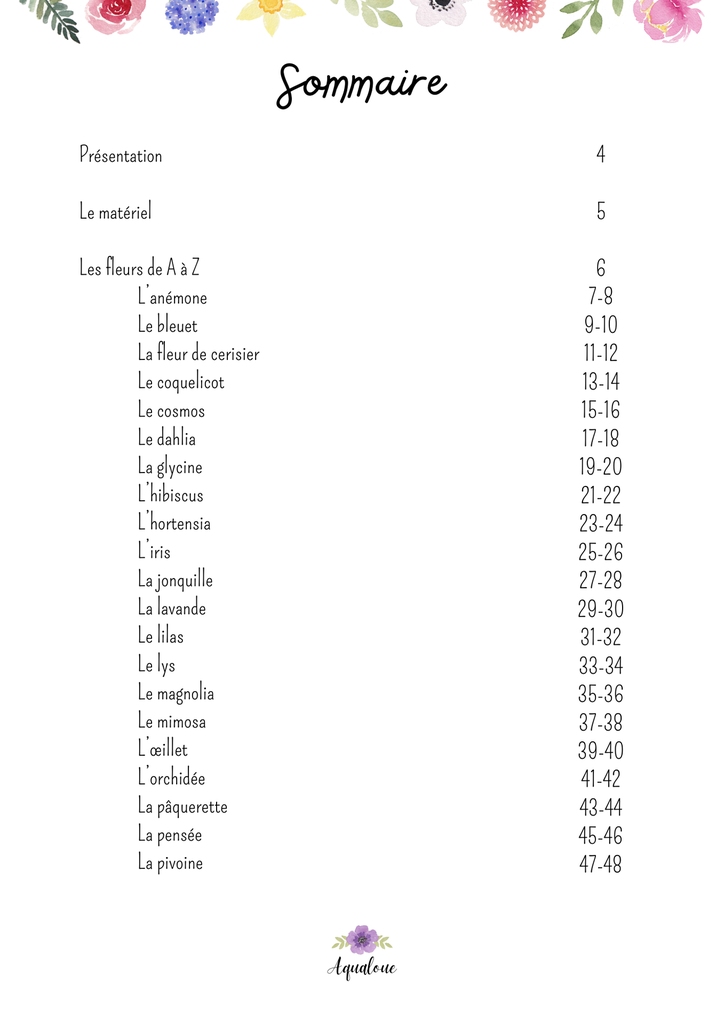 Sommaire

Présentation 4

Le matériel 5

Les fleurs de A à Z 6
L'anémone 7-8
Le bleuet 9-10
La fleur de cerisier 11-12
Le coquelicot 13-14
Le cosmos 15-16
Le dahlia 17-18
La glycine 19-20
L'hibiscus 21-22
L'hortensia 23-24
L'iris 25-26
La jonquille 27-28
La lavande 29-30
Le lilas 31-32
Le lys 33-34
Le magnolia 35-36
Le mimosa 37-38
L'œillet 39-40
L'orchidée 41-42
La pâquerette 43-44
La pensée 45-46
La pivoine 47-48

Aqualoue